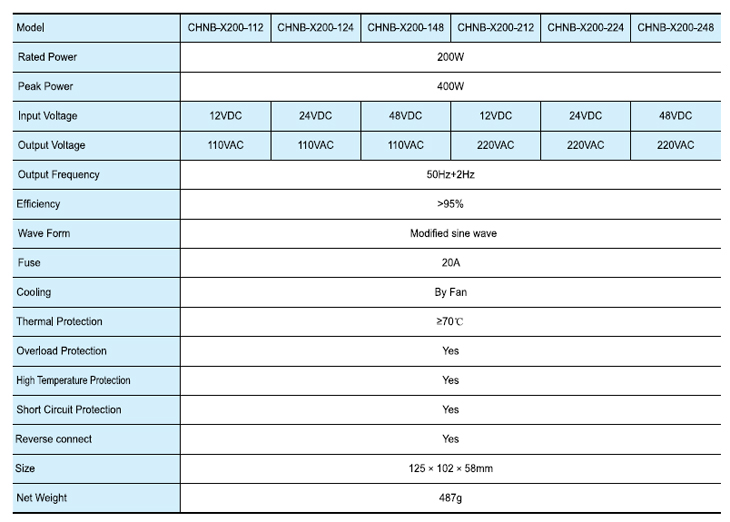 | Model | CHNB-X200-112 | CHNB-X200-124 | CHNB-X200-148 | CHNB-X200-212 | CHNB-X200-224 | CHNB-X200-248 |
|---|---|---|---|---|---|---|
| Rated Power | 200W | | | | | |
| Peak Power | 400W | | | | | |
| Input Voltage | 12VDC | 24VDC | 48VDC | 12VDC | 24VDC | 48VDC |
| Output Voltage | 110VAC | 110VAC | 110VAC | 220VAC | 220VAC | 220VAC |
| Output Frequency | 50Hz+2Hz | | | | | |
| Efficiency | >95% | | | | | |
| Wave Form | Modified sine wave | | | | | |
| Fuse | 20A | | | | | |
| Cooling | By Fan | | | | | |
| Thermal Protection | ≥70℃ | | | | | |
| Overload Protection | Yes | | | | | |
| High Temperature Protection | Yes | | | | | |
| Short Circuit Protection | Yes | | | | | |
| Reverse connect | Yes | | | | | |
| Size | 125 × 102 × 58mm | | | | | |
| Net Weight | 487g | | | | | |